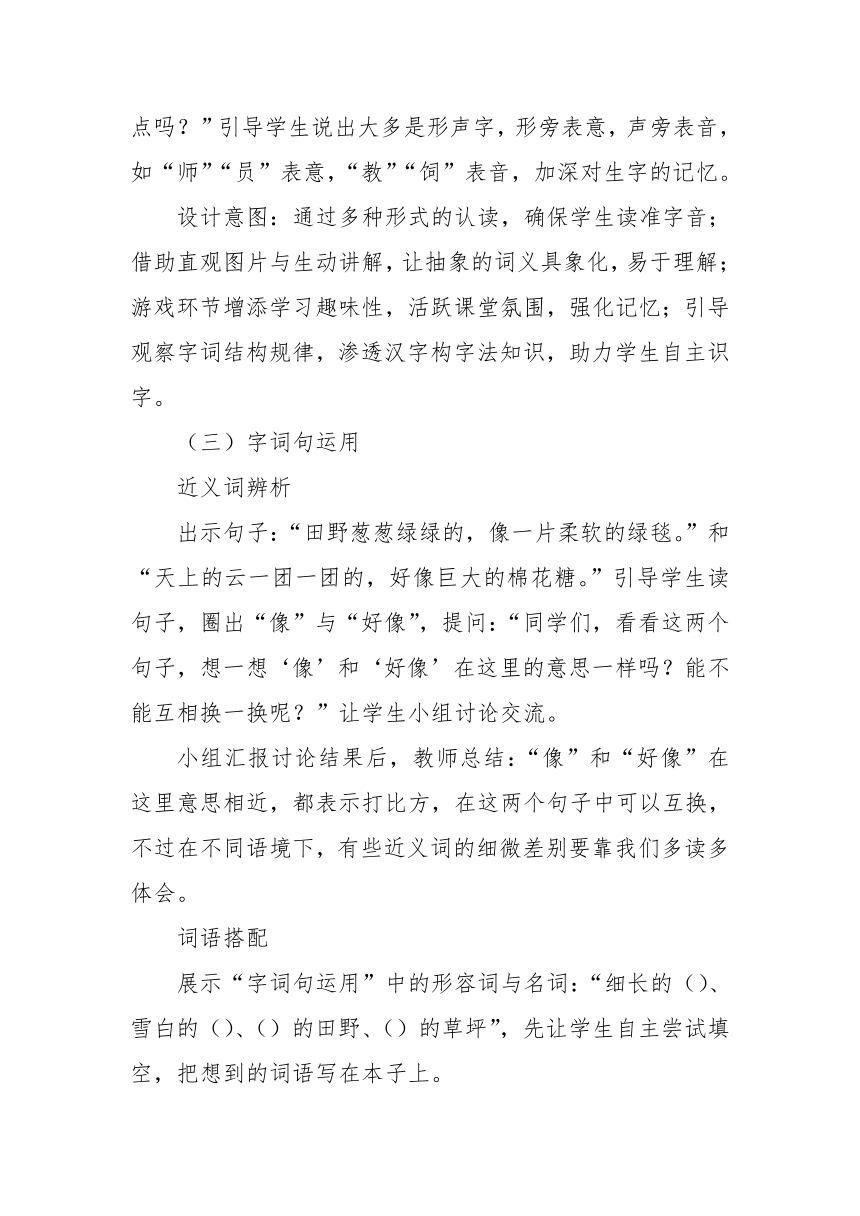 点吗？”引导学生说出大多是形声字，形旁表意，声旁表音，如“师”“员”表意，“教”“饲”表音，加深对生字的记忆。

设计意图：通过多种形式的认读，确保学生读准字音；借助直观图片与生动讲解，让抽象的词义具象化，易于理解；游戏环节增添学习趣味性，活跃课堂氛围，强化记忆；引导观察字词结构规律，渗透汉字构字法知识，助力学生自主识字。

（三）字词句运用

近义词辨析

出示句子：“田野葱葱绿绿的，像一片柔软的绿毯。”和“天上的云一团一团的，好像巨大的棉花糖。”引导学生读句子，圈出“像”与“好像”，提问：“同学们，看看这两个句子，想一想‘像’和‘好像’在这里的意思一样吗？能不能互相换一换呢？”让学生小组讨论交流。

小组汇报讨论结果后，教师总结：“像”和“好像”在这里意思相近，都表示打比方，在这两个句子中可以互换，不过在不同语境下，有些近义词的细微差别要靠我们多读多体会。

词语搭配

展示“字词句运用”中的形容词与名词：“细长的（）、雪白的（）、（）的田野、（）的草坪”，先让学生自主尝试填空，把想到的词语写在本子上。